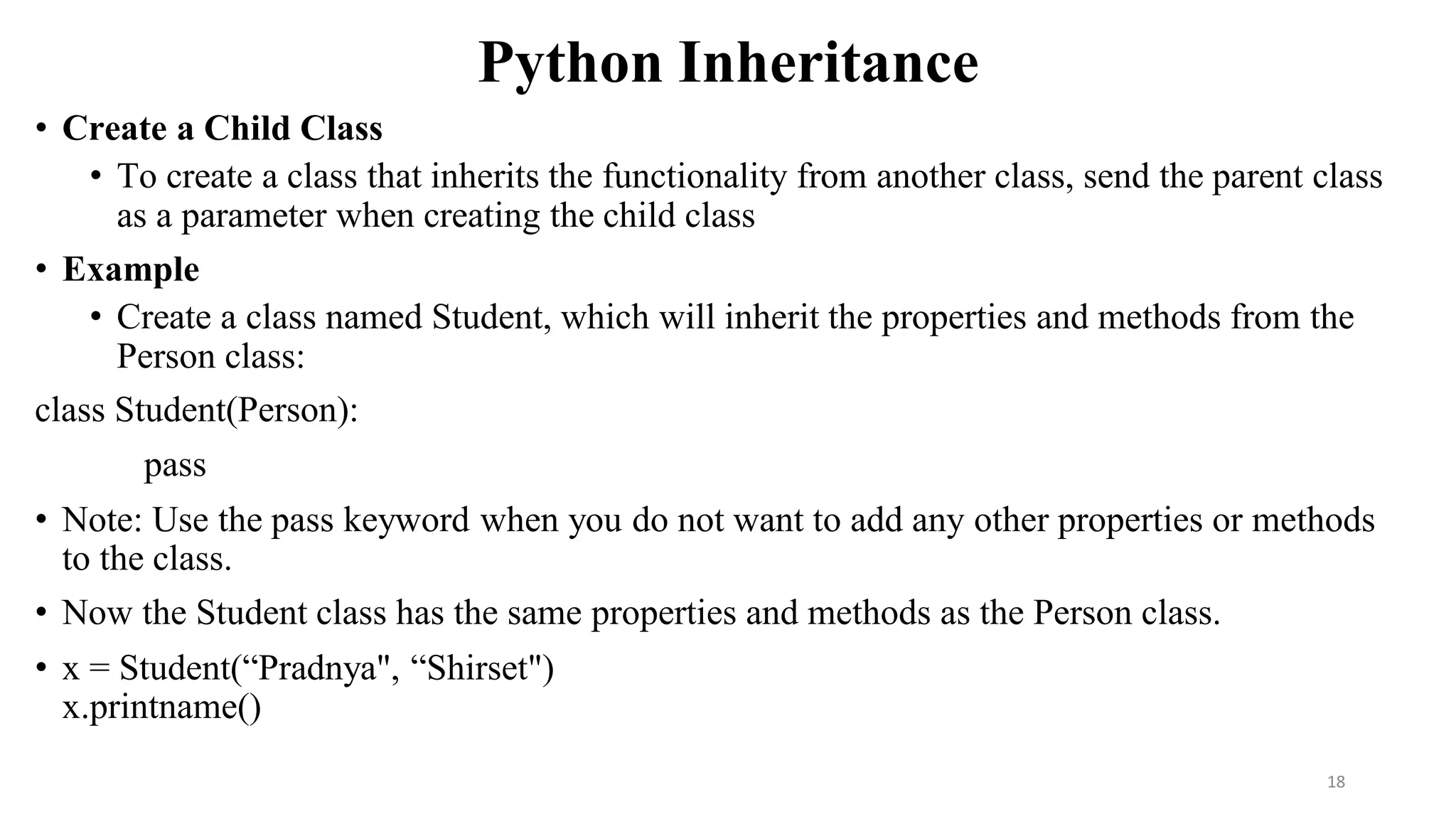 Python Inheritance

• Create a Child Class
  • To create a class that inherits the functionality from another class, send the parent class as a parameter when creating the child class

• Example
  • Create a class named Student, which will inherit the properties and methods from the Person class:

class Student(Person):

    pass

• Note: Use the pass keyword when you do not want to add any other properties or methods to the class.

• Now the Student class has the same properties and methods as the Person class.

• x = Student(“Pradnya", “Shirset")
x.printname()

18